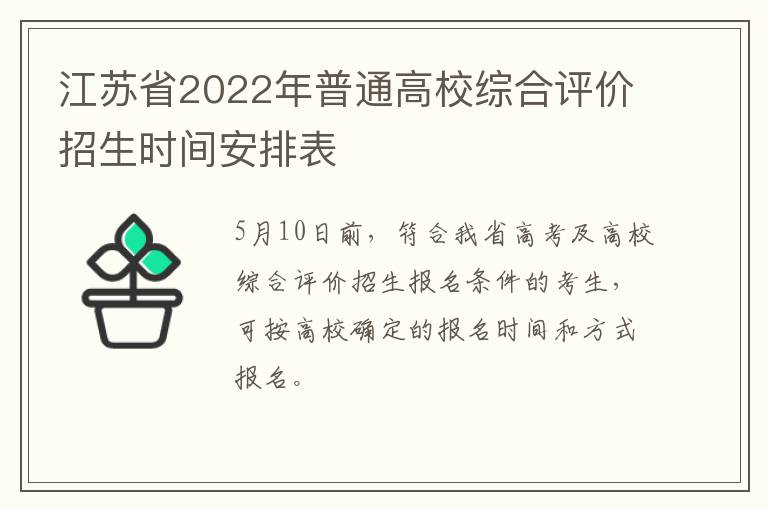 江苏省2022年普通高校综合评价招生时间安排表

5月10日前，符合我省高考及高校综合评价招生报名条件的考生，可按高校确定的报名时间和方式报名。